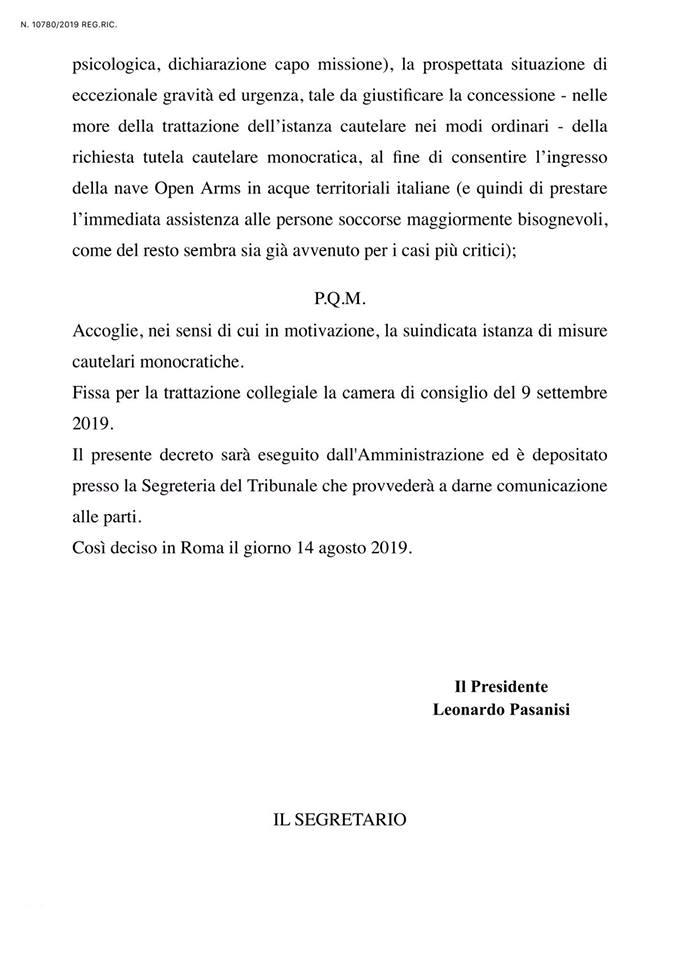 N. 10780/2019 REG.RIC.

psicologica, dichiarazione capo missione), la prospettata situazione di eccezionale gravità ed urgenza, tale da giustificare la concessione - nelle more della trattazione dell'istanza cautelare nei modi ordinari - della richiesta tutela cautelare monocratica, al fine di consentire l'ingresso della nave Open Arms in acque territoriali italiane (e quindi di prestare l'immediata assistenza alle persone soccorse maggiormente bisognevoli, come del resto sembra sia già avvenuto per i casi più critici);

P.Q.M.

Accoglie, nei sensi di cui in motivazione, la suindicata istanza di misure cautelari monocratiche.

Fissa per la trattazione collegiale la camera di consiglio del 9 settembre 2019.

Il presente decreto sarà eseguito dall'Amministrazione ed è depositato presso la Segreteria del Tribunale che provvederà a darne comunicazione alle parti.

Così deciso in Roma il giorno 14 agosto 2019.

Il Presidente
Leonardo Pasanisi

IL SEGRETARIO